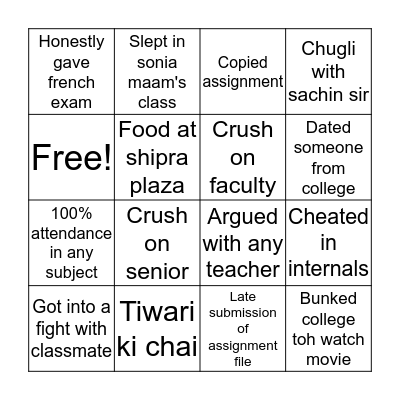 | | | | |
|---|---|---|---|
| Honestly gave french exam | Slept in sonia maam's class | Copied assignment | Chugli with sachin sir |
| Free! | Food at shipra plaza | Crush on faculty | Dated someone from college |
| 100% attendance in any subject | Crush on senior | Argued with any teacher | Cheated in internals |
| Got into a fight with classmate | Tiwari ki chai | Late submission of assignment file | Bunked college toh watch movie |